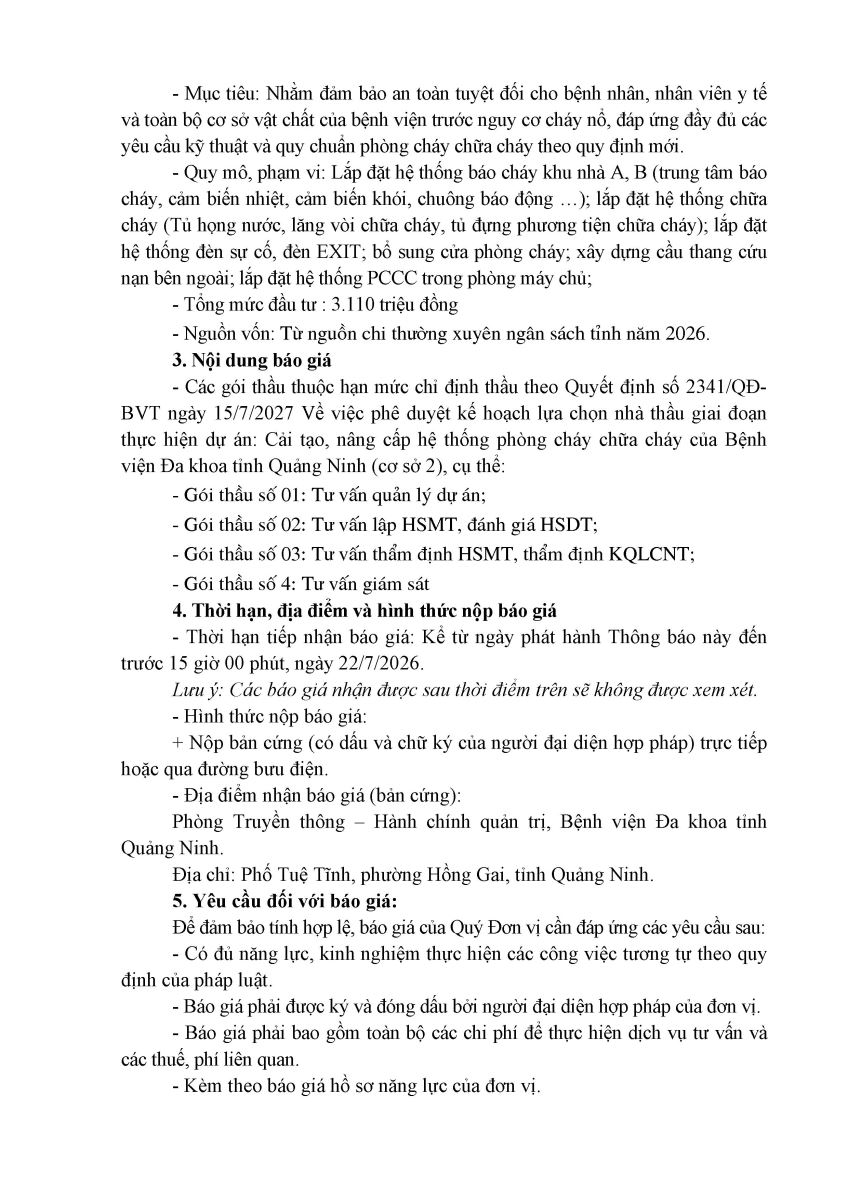 - Mục tiêu: Nhằm đảm bảo an toàn tuyệt đối cho bệnh nhân, nhân viên y tế và toàn bộ cơ sở vật chất của bệnh viện trước nguy cơ cháy nổ, đáp ứng đầy đủ các yêu cầu kỹ thuật và quy chuẩn phòng cháy chữa cháy theo quy định mới.

- Quy mô, phạm vi: Lắp đặt hệ thống báo cháy khu nhà A, B (trung tâm báo cháy, cảm biến nhiệt, cảm biến khói, chuông báo động …); lắp đặt hệ thống chữa cháy (Tủ họng nước, lăng vòi chữa cháy, tủ đựng phương tiện chữa cháy); lắp đặt hệ thống đèn sự cố, đèn EXIT; bổ sung cửa phòng cháy; xây dựng cầu thang cứu nạn bên ngoài; lắp đặt hệ thống PCCC trong phòng máy chủ;

- Tổng mức đầu tư : 3.110 triệu đồng

- Nguồn vốn: Từ nguồn chi thường xuyên ngân sách tỉnh năm 2026.

3. Nội dung báo giá

- Các gói thầu thuộc hạn mức chỉ định thầu theo Quyết định số 2341/QĐ-BVT ngày 15/7/2027 Về việc phê duyệt kế hoạch lựa chọn nhà thầu giai đoạn thực hiện dự án: Cải tạo, nâng cấp hệ thống phòng cháy chữa cháy của Bệnh viện Đa khoa tỉnh Quảng Ninh (cơ sở 2), cụ thể:

- Gói thầu số 01: Tư vấn quản lý dự án;

- Gói thầu số 02: Tư vấn lập HSMT, đánh giá HSDT;

- Gói thầu số 03: Tư vấn thẩm định HSMT, thẩm định KQLCNT;

- Gói thầu số 4: Tư vấn giám sát

4. Thời hạn, địa điểm và hình thức nộp báo giá

- Thời hạn tiếp nhận báo giá: Kể từ ngày phát hành Thông báo này đến trước 15 giờ 00 phút, ngày 22/7/2026.

Lưu ý: Các báo giá nhận được sau thời điểm trên sẽ không được xem xét.

- Hình thức nộp báo giá:

+ Nộp bản cứng (có dấu và chữ ký của người đại diện hợp pháp) trực tiếp hoặc qua đường bưu điện.

- Địa điểm nhận báo giá (bản cứng):

Phòng Truyền thông – Hành chính quản trị, Bệnh viện Đa khoa tỉnh Quảng Ninh.

Địa chỉ: Phố Tuệ Tĩnh, phường Hồng Gai, tỉnh Quảng Ninh.

5. Yêu cầu đối với báo giá:

Để đảm bảo tính hợp lệ, báo giá của Quý Đơn vị cần đáp ứng các yêu cầu sau:

- Có đủ năng lực, kinh nghiệm thực hiện các công việc tương tự theo quy định của pháp luật.

- Báo giá phải được ký và đóng dấu bởi người đại diện hợp pháp của đơn vị.

- Báo giá phải bao gồm toàn bộ các chi phí để thực hiện dịch vụ tư vấn và các thuế, phí liên quan.

- Kèm theo báo giá hồ sơ năng lực của đơn vị.